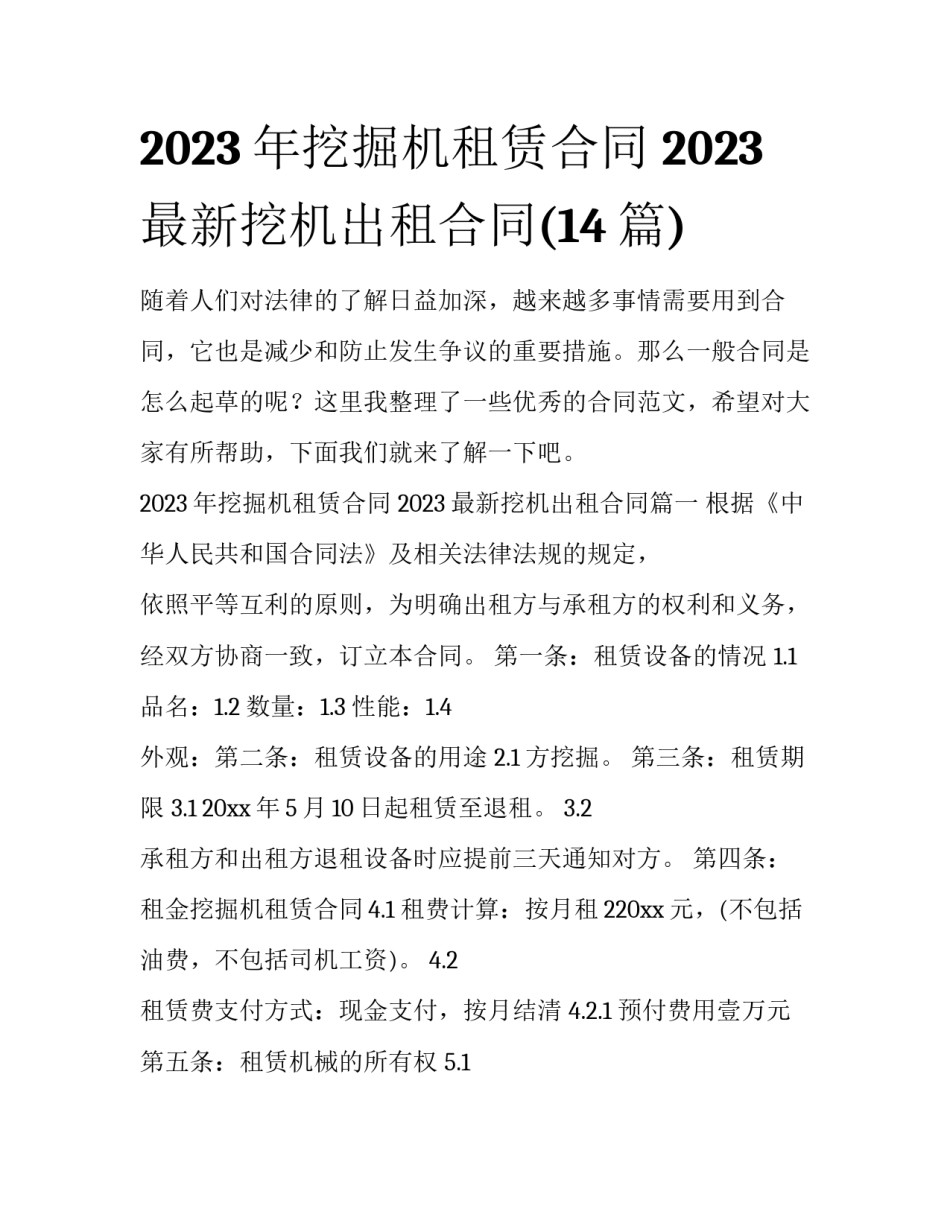 2023 年挖掘机租赁合同 2023 最新挖机出租合同(14 篇)

随着人们对法律的了解日益加深，越来越多事情需要用到合同，它也是减少和防止发生争议的重要措施。那么一般合同是怎么起草的呢？这里我整理了一些优秀的合同范文，希望对大家有所帮助，下面我们就来了解一下吧。

2023 年挖掘机租赁合同 2023 最新挖机出租合同篇一 根据《中华人民共和国合同法》及相关法律法规的规定，

依照平等互利的原则，为明确出租方与承租方的权利和义务，经双方协商一致，订立本合同。 第一条：租赁设备的情况 1.1 品名：1.2 数量：1.3 性能：1.4

外观：第二条：租赁设备的用途 2.1 方挖掘。 第三条：租赁期限 3.1 20xx 年 5 月 10 日起租赁至退租。 3.2

承租方和出租方退租设备时应提前三天通知对方。 第四条：租金挖掘机租赁合同 4.1 租费计算：按月租 220xx 元，(不包括油费，不包括司机工资)。 4.2

租赁费支付方式：现金支付，按月结清 4.2.1 预付费用壹万元 第五条：租赁机械的所有权 5.1